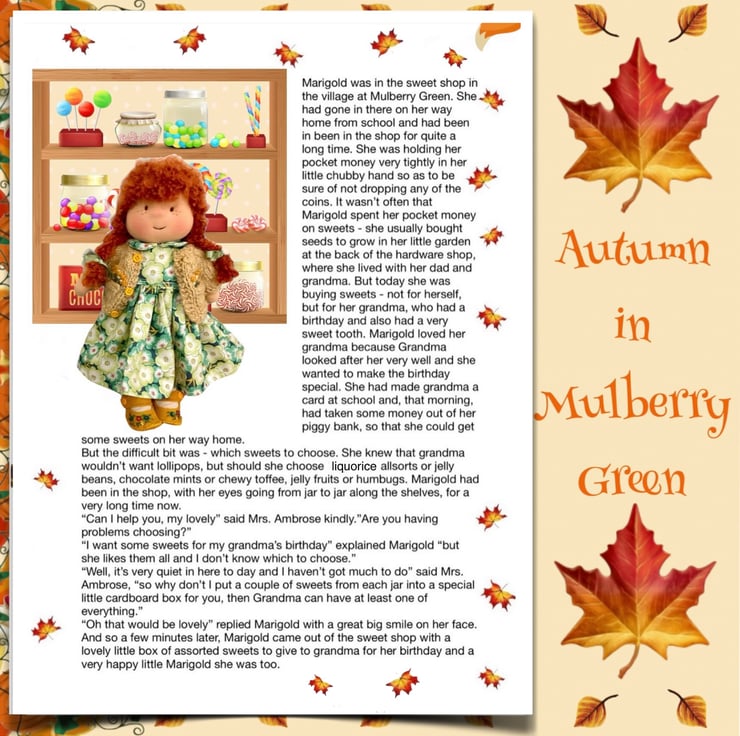 Marigold was in the sweet shop in the village at Mulberry Green. She had gone in there on her way home from school and had been in been in the shop for quite a long time. She was holding her pocket money very tightly in her little chubby hand so as to be sure of not dropping any of the coins. It wasn't often that Marigold spent her pocket money on sweets - she usually bought seeds to grow in her little garden at the back of the hardware shop, where she lived with her dad and grandma. But today she was buying sweets - not for herself, but for her grandma, who had a birthday and also had a very sweet tooth. Marigold loved her grandma because Grandma looked after her very well and she wanted to make the birthday special. She had made grandma a card at school and, that morning, had taken some money out of her piggy bank, so that she could get some sweets on her way home.

But the difficult bit was - which sweets to choose. She knew that grandma wouldn't want lollipops, but should she choose liquorice allsorts or jelly beans, chocolate mints or chewy toffee, jelly fruits or humbugs. Marigold had been in the shop, with her eyes going from jar to jar along the shelves, for a very long time now.

"Can I help you, my lovely" said Mrs. Ambrose kindly."Are you having problems choosing?"

"I want some sweets for my grandma's birthday" explained Marigold "but she likes them all and I don't know which to choose."

"Well, it's very quiet in here to day and I haven't got much to do" said Mrs. Ambrose, "so why don't I put a couple of sweets from each jar into a special little cardboard box for you, then Grandma can have at least one of everything."

"Oh that would be lovely" replied Marigold with a great big smile on her face. And so a few minutes later, Marigold came out of the sweet shop with a lovely little box of assorted sweets to give to grandma for her birthday and a very happy little Marigold she was too.

Autumn
in
Mulberry
Green